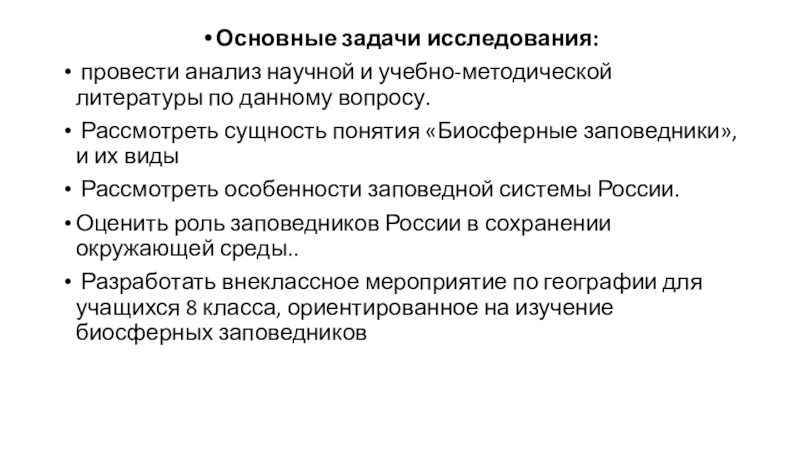 • Основные задачи исследования:

• провести анализ научной и учебно-методической литературы по данному вопросу.

• Рассмотреть сущность понятия «Биосферные заповедники», и их виды

• Рассмотреть особенности заповедной системы России.

• Оценить роль заповедников России в сохранении окружающей среды..

• Разработать внеклассное мероприятие по географии для учащихся 8 класса, ориентированное на изучение биосферных заповедников